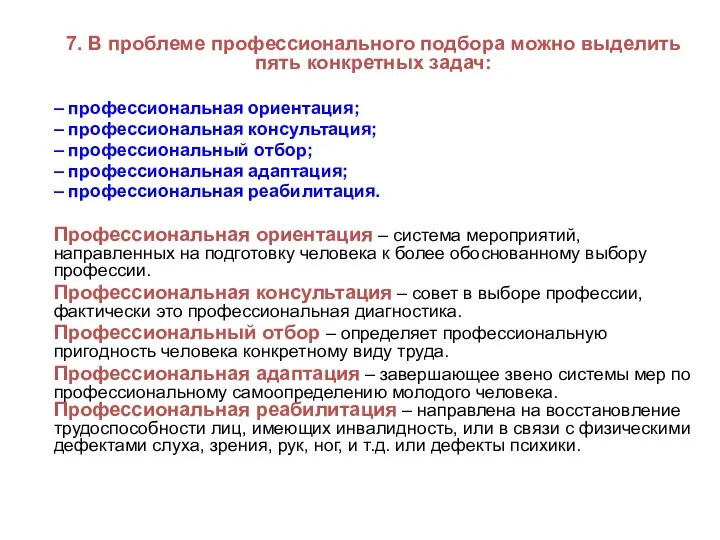 7. В проблеме профессионального подбора можно выделить пять конкретных задач:

– профессиональная ориентация;
– профессиональная консультация;
– профессиональный отбор;
– профессиональная адаптация;
– профессиональная реабилитация.

Профессиональная ориентация – система мероприятий, направленных на подготовку человека к более обоснованному выбору профессии.

Профессиональная консультация – совет в выборе профессии, фактически это профессиональная диагностика.

Профессиональный отбор – определяет профессиональную пригодность человека конкретному виду труда.

Профессиональная адаптация – завершающее звено системы мер по профессиональному самоопределению молодого человека.

Профессиональная реабилитация – направлена на восстановление трудоспособности лиц, имеющих инвалидность, или в связи с физическими дефектами слуха, зрения, рук, ног, и т.д. или дефекты психики.